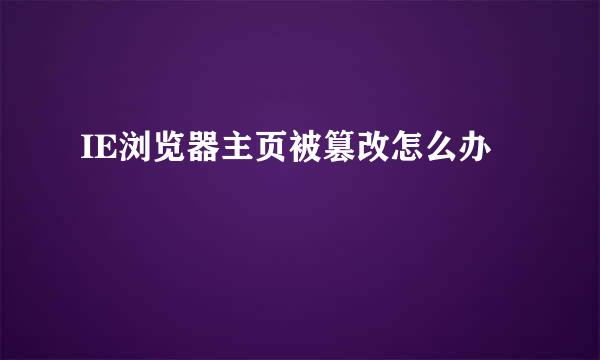 IE浏览器主页被篡改怎么办